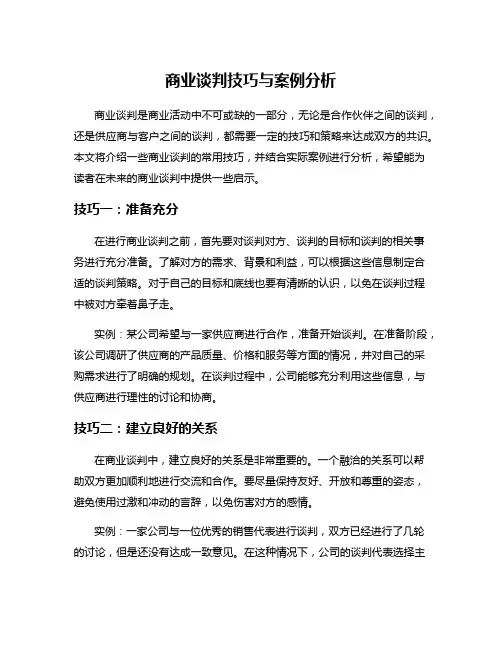 商业谈判技巧与案例分析

商业谈判是商业活动中不可或缺的一部分，无论是合作伙伴之间的谈判，还是供应商与客户之间的谈判，都需要一定的技巧和策略来达成双方的共识。本文将介绍一些商业谈判的常用技巧，并结合实际案例进行分析，希望能为读者在未来的商业谈判中提供一些启示。

技巧一：准备充分

在进行商业谈判之前，首先要对谈判对方、谈判的目标和谈判的相关事务进行充分准备。了解对方的需求、背景和利益，可以根据这些信息制定合适的谈判策略。对于自己的目标和底线也要有清晰的认识，以免在谈判过程中被对方牵着鼻子走。

实例：某公司希望与一家供应商进行合作，准备开始谈判。在准备阶段，该公司调研了供应商的产品质量、价格和服务等方面的情况，并对自己的采购需求进行了明确的规划。在谈判过程中，公司能够充分利用这些信息，与供应商进行理性的讨论和协商。

技巧二：建立良好的关系

在商业谈判中，建立良好的关系是非常重要的。一个融洽的关系可以帮助双方更加顺利地进行交流和合作。要尽量保持友好、开放和尊重的姿态，避免使用过激和冲动的言辞，以免伤害对方的感情。

实例：一家公司与一位优秀的销售代表进行谈判，双方已经进行了几轮的讨论，但是还没有达成一致意见。在这种情况下，公司的谈判代表选择主